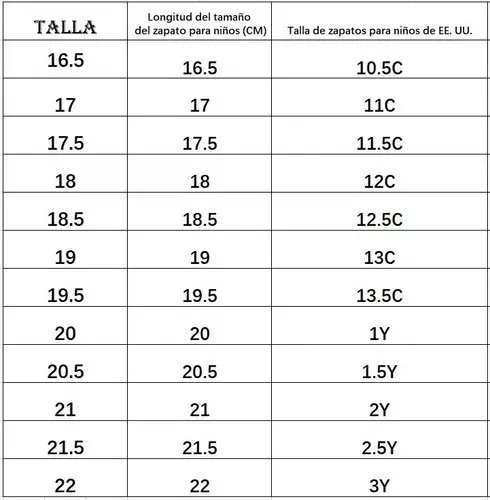 | TALLA | Longitud del tamaño del zapato para niños (CM) | Talla de zapatos para niños de EE. UU. |
|---|---|---|
| 16.5 | 16.5 | 10.5C |
| 17 | 17 | 11C |
| 17.5 | 17.5 | 11.5C |
| 18 | 18 | 12C |
| 18.5 | 18.5 | 12.5C |
| 19 | 19 | 13C |
| 19.5 | 19.5 | 13.5C |
| 20 | 20 | 1Y |
| 20.5 | 20.5 | 1.5Y |
| 21 | 21 | 2Y |
| 21.5 | 21.5 | 2.5Y |
| 22 | 22 | 3Y |